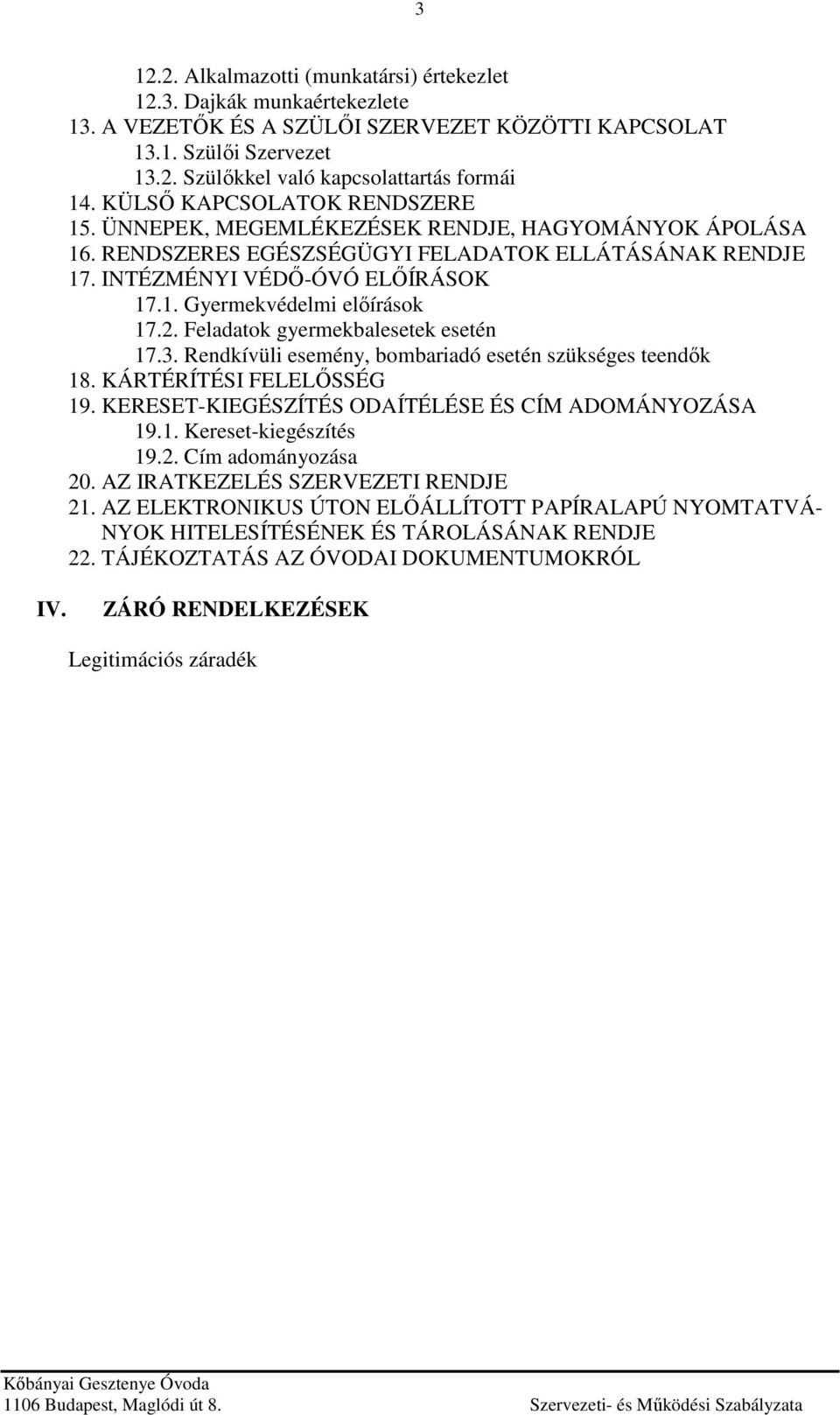 3

12.2. Alkalmazotti (munkatársi) értekezlet
12.3. Dajkák munkaértekezlete
13. A VEZETŐK ÉS A SZÜLŐI SZERVEZET KÖZÖTTI KAPCSOLAT
13.1. Szülői Szervezet
13.2. Szülőkkel való kapcsolattartás formái
14. KÜLSŐ KAPCSOLATOK RENDSZERE
15. ÜNNEPEK, MEGEMLÉKEZÉSEK RENDJE, HAGYOMÁNYOK ÁPOLÁSA
16. RENDSZERES EGÉSZSÉGÜGYI FELADATOK ELLÁTÁSÁNAK RENDJE
17. INTÉZMÉNYI VÉDŐ-ÓVÓ ELŐÍRÁSOK
17.1. Gyermekvédelmi előírások
17.2. Feladatok gyermekbalesetek esetén
17.3. Rendkívüli esemény, bombariadó esetén szükséges teendők
18. KÁRTÉRÍTÉSI FELELŐSSÉG
19. KERESET-KIEGÉSZÍTÉS ODAÍTÉLÉSE ÉS CÍM ADOMÁNYOZÁSA
19.1. Kereset-kiegészítés
19.2. Cím adományozása
20. AZ IRATKEZELÉS SZERVEZETI RENDJE
21. AZ ELEKTRONIKUS ÚTON ELŐÁLLÍTOTT PAPÍRALAPÚ NYOMTATVÁNYOK HITELESÍTÉSÉNEK ÉS TÁROLÁSÁNAK RENDJE
22. TÁJÉKOZTATÁS AZ ÓVODAI DOKUMENTUMOKRÓL

IV. ZÁRÓ RENDELKEZÉSEK

Legitimációs záradék

Kőbányai Gesztenye Óvoda
1106 Budapest, Maglódi út 8.
Szervezeti- és Működési Szabályzata